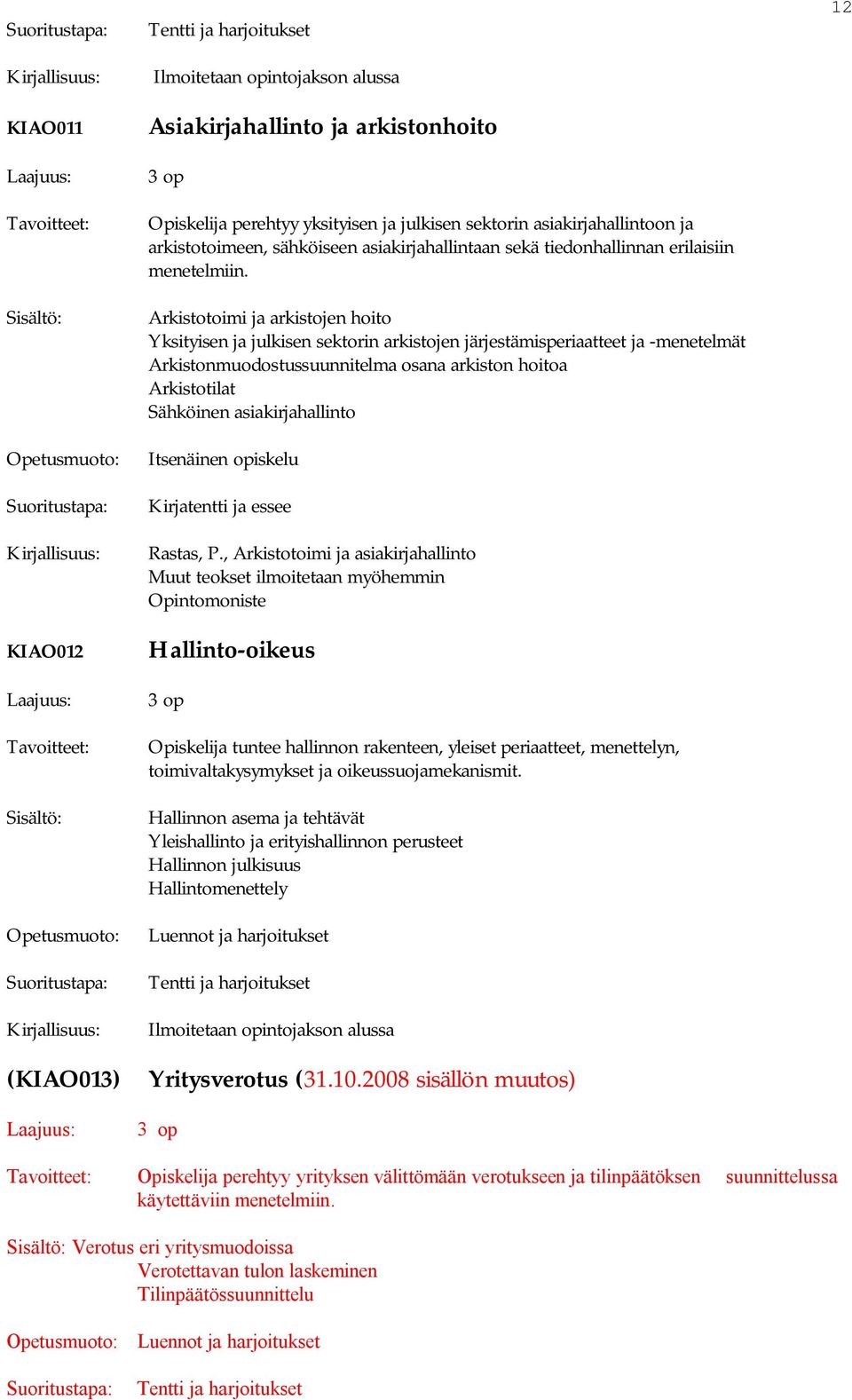 12

Suoritustapa: Tentti ja harjoitukset

Kirjallisuus: Ilmoitetaan opintojakson alussa

KIAO011 Asiakirjahallinto ja arkistonhoito

Laajuus: 3 op

Tavoitteet: Opiskelija perehtyy yksityisen ja julkisen sektorin asiakirjahallintoon ja arkistotoimeen, sähköiseen asiakirjahallintaan sekä tiedonhallinnan erilaisiin menetelmiin.

Sisältö: Arkistotoimi ja arkistojen hoito
Yksityisen ja julkisen sektorin arkistojen järjestämisperiaatteet ja -menetelmät
Arkistonmuodostussuunnitelma osana arkiston hoitoa
Arkistotilat
Sähköinen asiakirjahallinto

Opetusmuoto: Itsenäinen opiskelu

Suoritustapa: Kirjatentti ja essee

Kirjallisuus: Rastas, P., Arkistotoimi ja asiakirjahallinto
Muut teokset ilmoitetaan myöhemmin
Opintomoniste

KIAO012 Hallinto-oikeus

Laajuus: 3 op

Tavoitteet: Opiskelija tuntee hallinnon rakenteen, yleiset periaatteet, menettelyn, toimivaltakysymykset ja oikeussuojamekanismit.

Sisältö: Hallinnon asema ja tehtävät
Yleishallinto ja erityishallinnon perusteet
Hallinnon julkisuus
Hallintomenettely

Opetusmuoto: Luennot ja harjoitukset

Suoritustapa: Tentti ja harjoitukset

Kirjallisuus: Ilmoitetaan opintojakson alussa

(KIAO013) Yritysverotus (31.10.2008 sisällön muutos)

Laajuus: 3 op

Tavoitteet: Opiskelija perehtyy yrityksen välittömään verotukseen ja tilinpäätöksen suunnittelussa käytettäviin menetelmiin.

Sisältö: Verotus eri yritysmuodoissa
Verotettavan tulon laskeminen
Tilinpäätössuunnittelu

Opetusmuoto: Luennot ja harjoitukset

Suoritustapa: Tentti ja harjoitukset